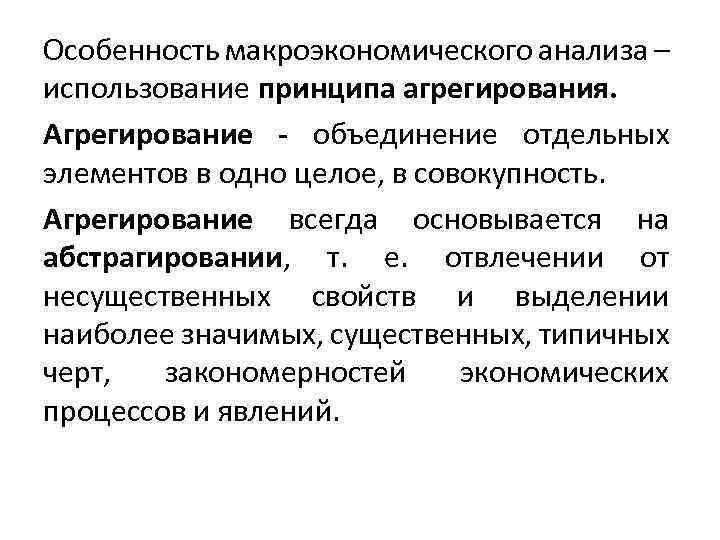 Особенность макроэкономического анализа – использование принципа агрегирования.

Агрегирование - объединение отдельных элементов в одно целое, в совокупность.

Агрегирование всегда основывается на абстрагировании, т. е. отвлечении от несущественных свойств и выделении наиболее значимых, существенных, типичных черт, закономерностей экономических процессов и явлений.